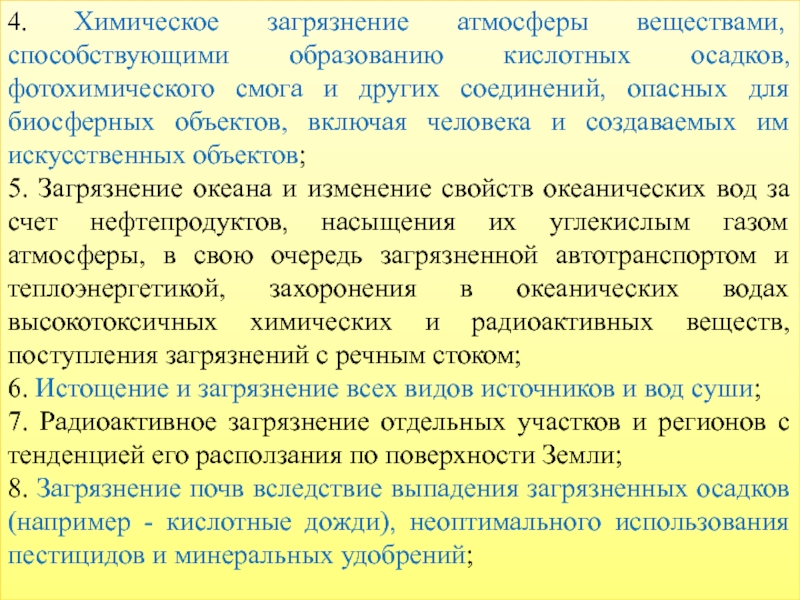 4. Химическое загрязнение атмосферы веществами, способствующими образованию кислотных осадков, фотохимического смога и других соединений, опасных для биосферных объектов, включая человека и создаваемых им искусственных объектов;

5. Загрязнение океана и изменение свойств океанических вод за счет нефтепродуктов, насыщения их углекислым газом атмосферы, в свою очередь загрязненной автотранспортом и теплоэнергетикой, захоронения в океанических водах высокотоксичных химических и радиоактивных веществ, поступления загрязнений с речным стоком;

6. Истощение и загрязнение всех видов источников и вод суши;

7. Радиоактивное загрязнение отдельных участков и регионов с тенденцией его расползания по поверхности Земли;

8. Загрязнение почв вследствие выпадения загрязненных осадков (например - кислотные дожди), неоптимального использования пестицидов и минеральных удобрений;